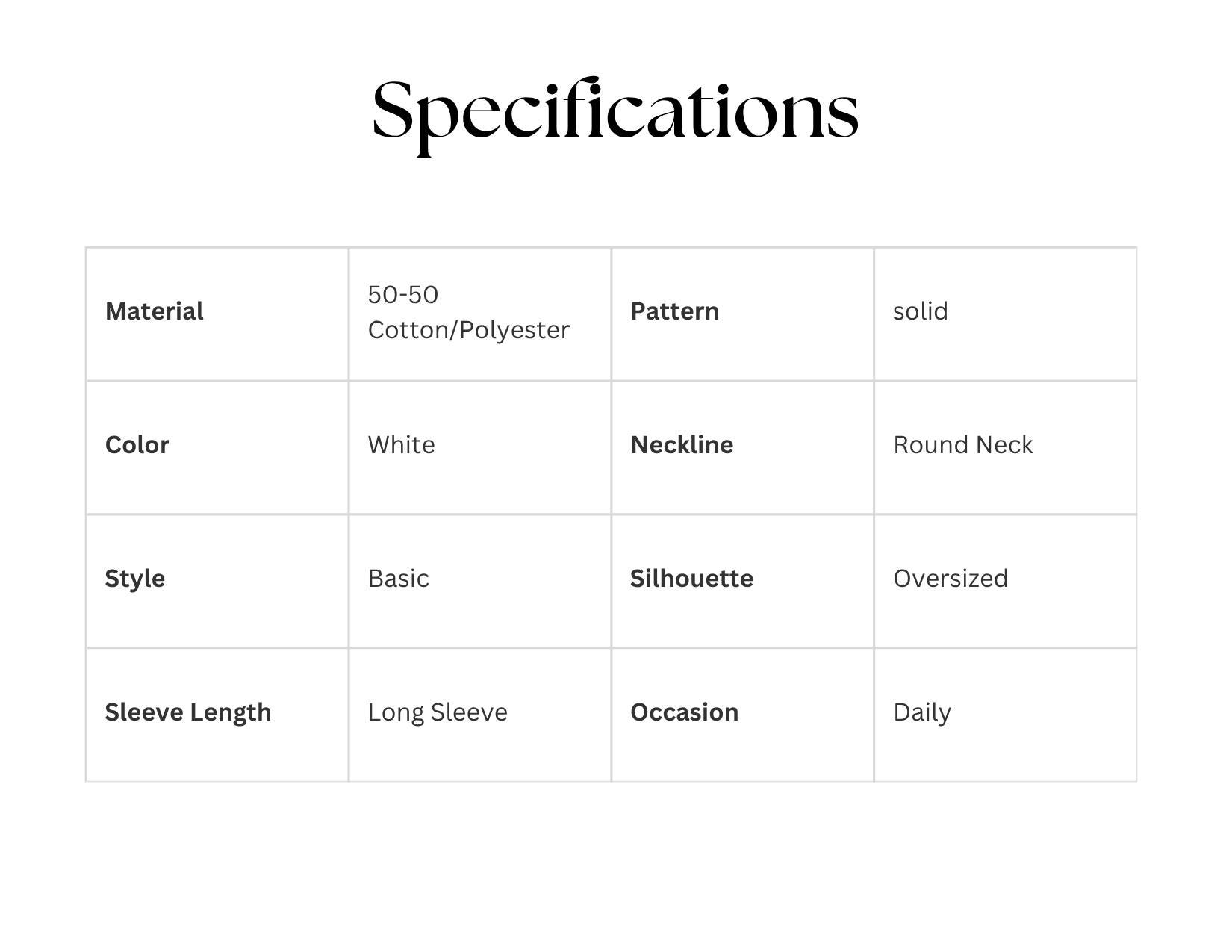 Specifications

| Material | 50-50 Cotton/Polyester | Pattern | solid |
|---|---|---|---|
| Color | White | Neckline | Round Neck |
| Style | Basic | Silhouette | Oversized |
| Sleeve Length | Long Sleeve | Occasion | Daily |